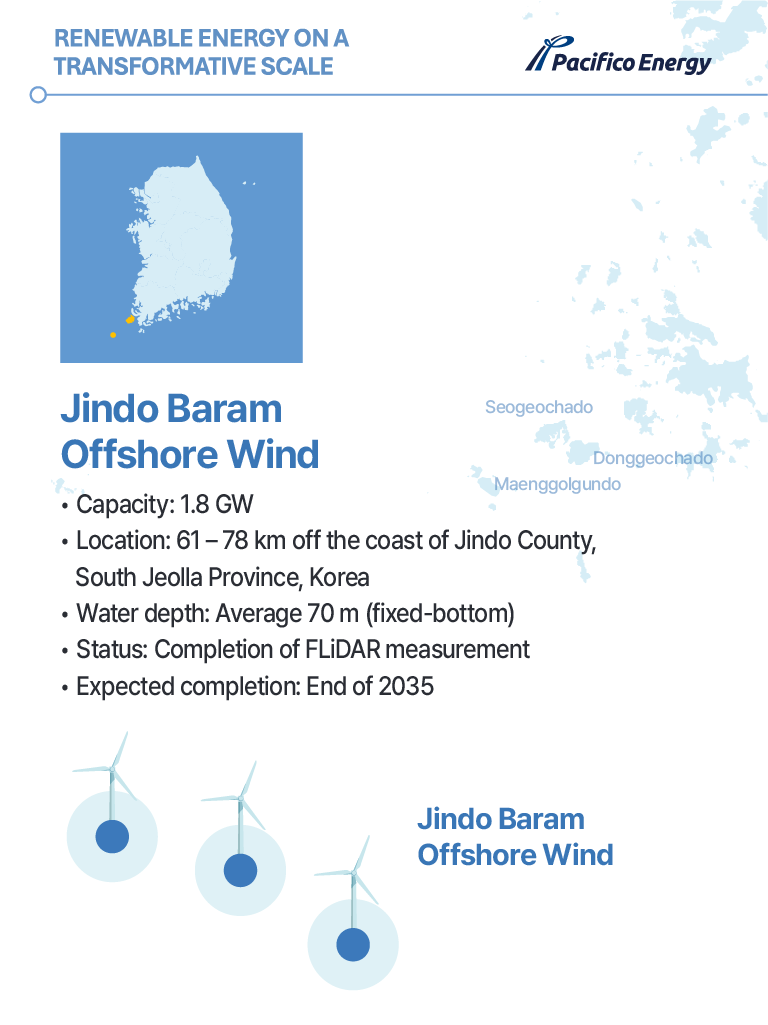 RENEWABLE ENERGY ON A TRANSFORMATIVE SCALE

Pacifico Energy

Jindo Baram Offshore Wind

Seogeochado

Donggeochado

Maenggolgundo

• Capacity: 1.8 GW
• Location: 61 – 78 km off the coast of Jindo County, South Jeolla Province, Korea
• Water depth: Average 70 m (fixed-bottom)
• Status: Completion of FLiDAR measurement
• Expected completion: End of 2035

Jindo Baram Offshore Wind